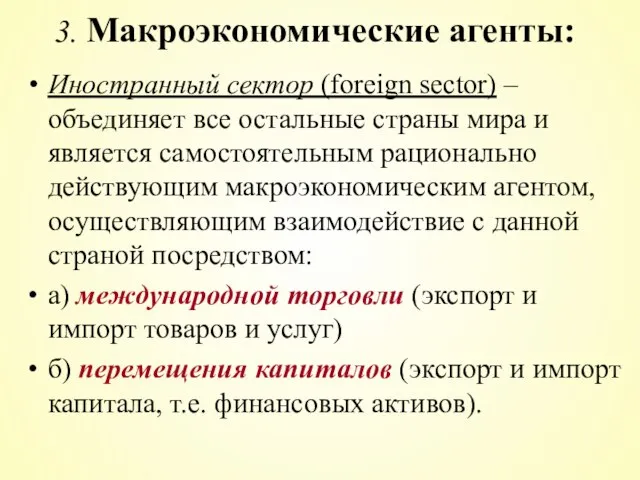 3. Макроэкономические агенты:

• Иностранный сектор (foreign sector) – объединяет все остальные страны мира и является самостоятельным рационально действующим макроэкономическим агентом, осуществляющим взаимодействие с данной страной посредством:

• а) международной торговли (экспорт и импорт товаров и услуг)

• б) перемещения капиталов (экспорт и импорт капитала, т.е. финансовых активов).